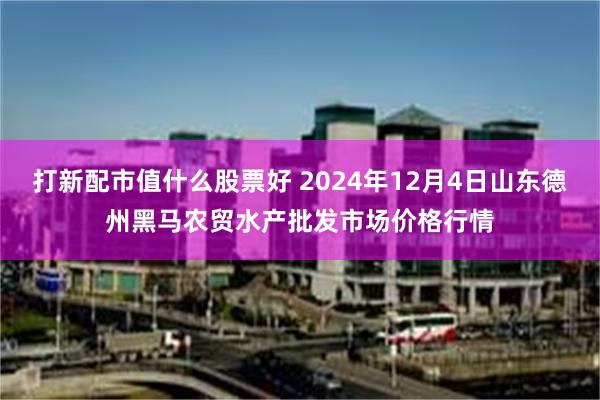 打新配市值什么股票好 2024年12月4日山东德州黑马农贸水产批发市场价格行情